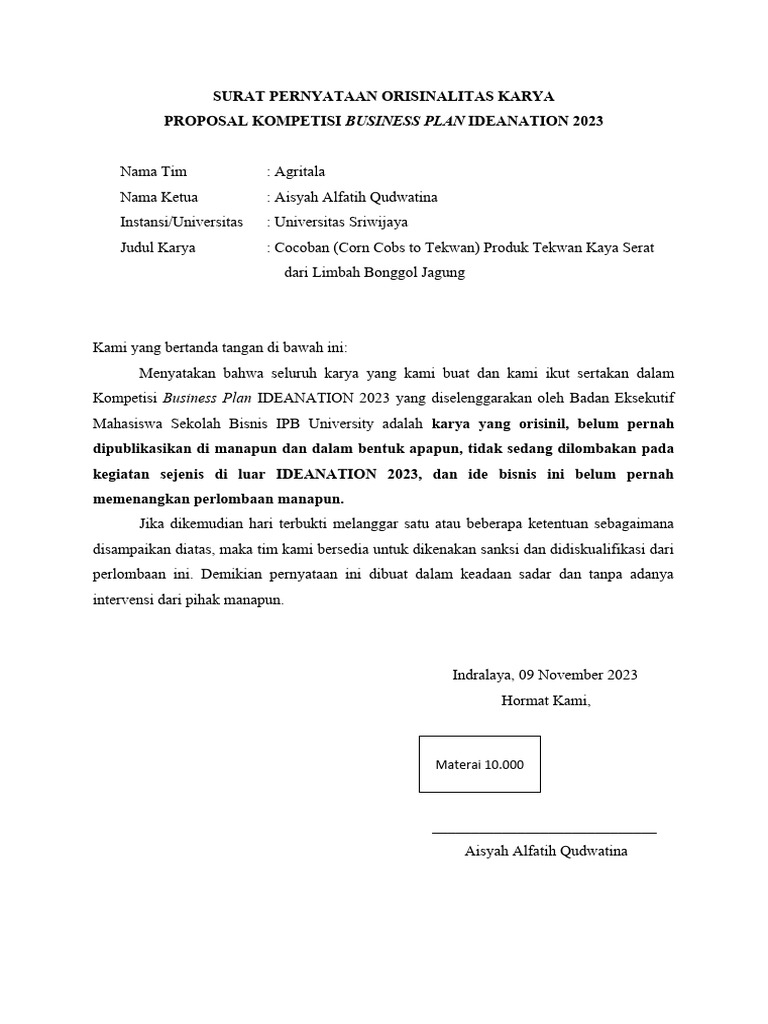 SURAT PERNYATAAN ORISINALITAS KARYA
PROPOSAL KOMPETISI BUSINESS PLAN IDEANATION 2023

Nama Tim : Agritala
Nama Ketua : Aisyah Alfatih Qudwatina
Instansi/Universitas : Universitas Sriwijaya
Judul Karya : Cocoban (Corn Cobs to Tekwan) Produk Tekwan Kaya Serat dari Limbah Bonggol Jagung

Kami yang bertanda tangan di bawah ini:

Menyatakan bahwa seluruh karya yang kami buat dan kami ikut sertakan dalam Kompetisi Business Plan IDEANATION 2023 yang diselenggarakan oleh Badan Eksekutif Mahasiswa Sekolah Bisnis IPB University adalah karya yang orisinil, belum pernah dipublikasikan di manapun dan dalam bentuk apapun, tidak sedang dilombakan pada kegiatan sejenis di luar IDEANATION 2023, dan ide bisnis ini belum pernah memenangkan perlombaan manapun.

Jika dikemudian hari terbukti melanggar satu atau beberapa ketentuan sebagaimana disampaikan diatas, maka tim kami bersedia untuk dikenakan sanksi dan didiskualifikasi dari perlombaan ini. Demikian pernyataan ini dibuat dalam keadaan sadar dan tanpa adanya intervensi dari pihak manapun.

Indralaya, 09 November 2023
Hormat Kami,

Materai 10.000

Aisyah Alfatih Qudwatina